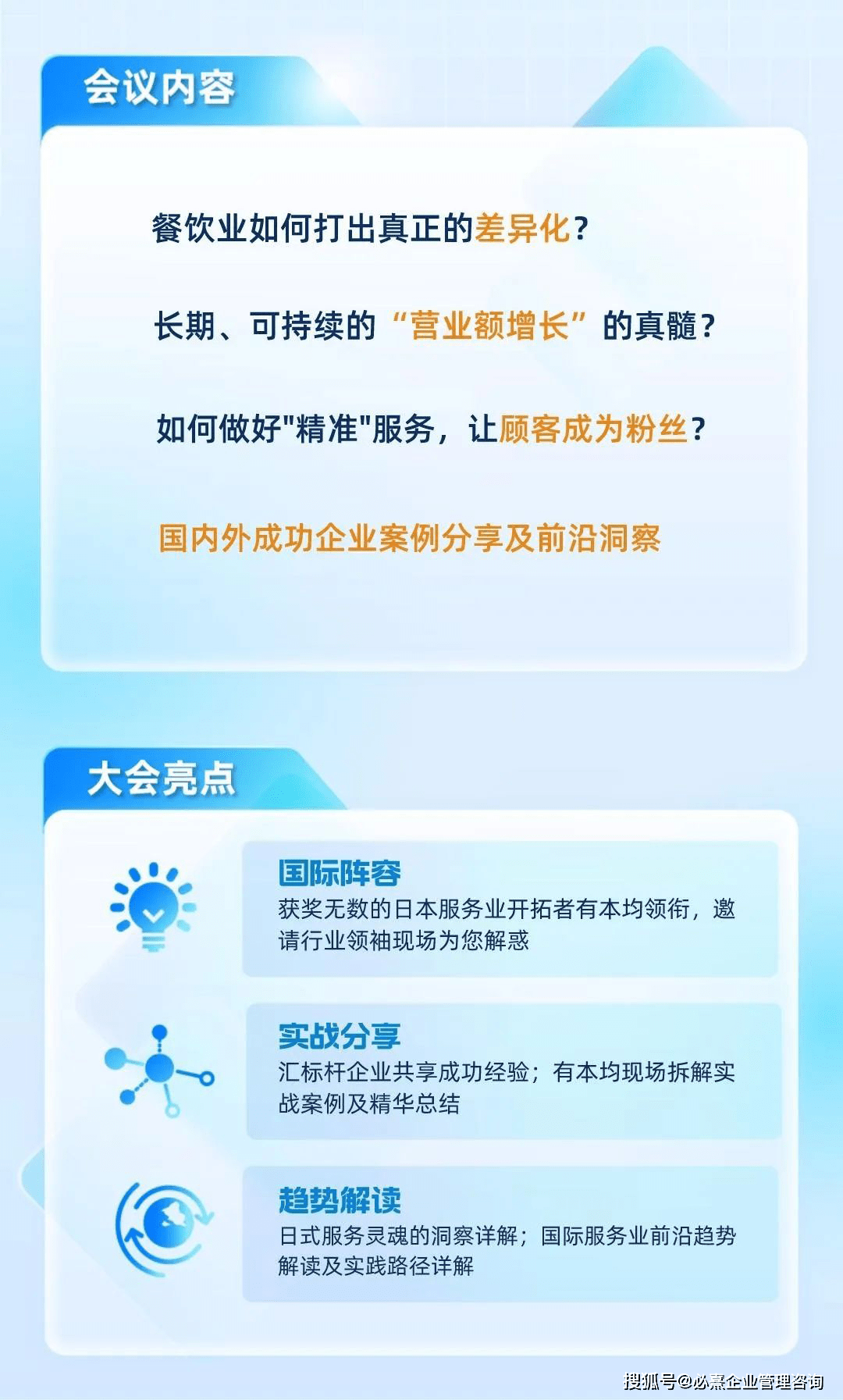 会议内容

餐饮业如何打出真正的差异化？

长期、可持续的“营业额增长”的真髓？

如何做好"精准"服务，让顾客成为粉丝？

国内外成功企业案例分享及前沿洞察

大会亮点

国际阵容
获奖无数的日本服务业开拓者有本均领衔，邀请行业领袖现场为您解惑

实战分享
汇标杆企业共享成功经验；有本均现场拆解实战案例及精华总结

趋势解读
日式服务灵魂的洞察详解；国际服务业前沿趋势解读及实践路径详解

搜狐号@必熹企业管理咨询